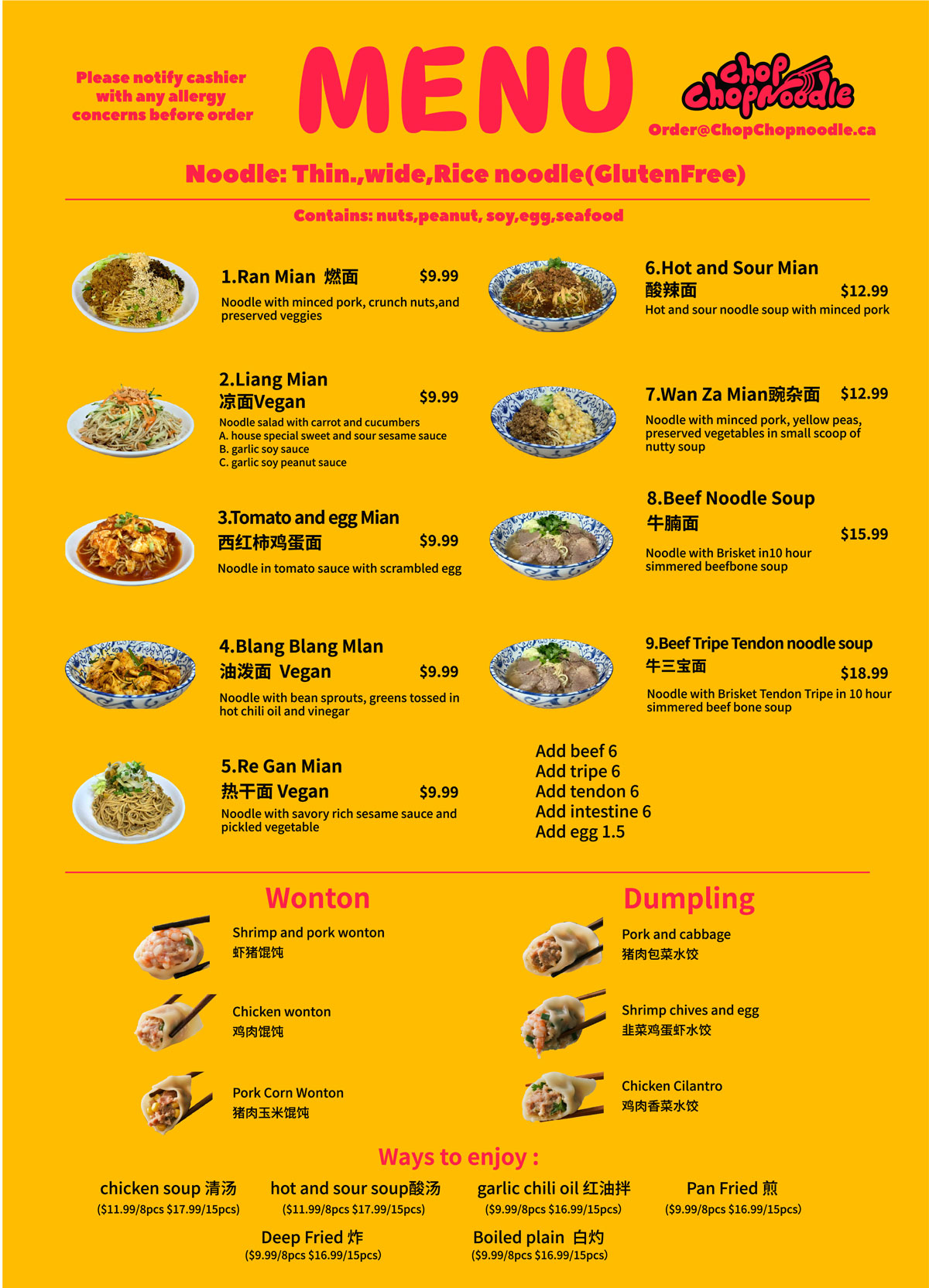 Please notify cashier with any allergy concerns before order

MENU

Chop Chop Noodle

Order@ChopChopnoodle.ca

Noodle: Thin.,wide,Rice noodle(GlutenFree)

Contains: nuts,peanut, soy,egg,seafood

1.Ran Mian 燃面 $9.99
Noodle with minced pork, crunch nuts,and preserved veggies

2.Liang Mian
凉面Vegan $9.99
Noodle salad with carrot and cucumbers
A. house special sweet and sour sesame sauce
B. garlic soy sauce
C. garlic soy peanut sauce

3.Tomato and egg Mian
西红柿鸡蛋面 $9.99
Noodle in tomato sauce with scrambled egg

4.Blang Blang Mlan
油泼面 Vegan $9.99
Noodle with bean sprouts, greens tossed in hot chili oil and vinegar

5.Re Gan Mian
热干面 Vegan $9.99
Noodle with savory rich sesame sauce and pickled vegetable

6.Hot and Sour Mian
酸辣面 $12.99
Hot and sour noodle soup with minced pork

7.Wan Za Mian豌杂面 $12.99
Noodle with minced pork, yellow peas, preserved vegetables in small scoop of nutty soup

8.Beef Noodle Soup
牛腩面 $15.99
Noodle with Brisket in10 hour simmered beefbone soup

9.Beef Tripe Tendon noodle soup
牛三宝面 $18.99
Noodle with Brisket Tendon Tripe in 10 hour simmered beef bone soup

Add beef 6
Add tripe 6
Add tendon 6
Add intestine 6
Add egg 1.5

Wonton

Shrimp and pork wonton
虾猪馄饨

Chicken wonton
鸡肉馄饨

Pork Corn Wonton
猪肉玉米馄饨

Dumpling

Pork and cabbage
猪肉包菜水饺

Shrimp chives and egg
韭菜鸡蛋虾水饺

Chicken Cilantro
鸡肉香菜水饺

Ways to enjoy :

chicken soup 清汤
($11.99/8pcs $17.99/15pcs)

hot and sour soup酸汤
($11.99/8pcs $17.99/15pcs)

garlic chili oil 红油拌
($9.99/8pcs $16.99/15pcs)

Pan Fried 煎
($9.99/8pcs $16.99/15pcs)

Deep Fried 炸
($9.99/8pcs $16.99/15pcs)

Boiled plain 白灼
($9.99/8pcs $16.99/15pcs)